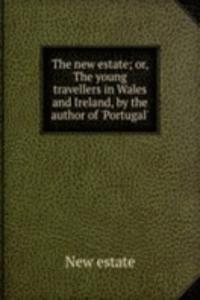 The new estate; or, The young travellers in Wales and Ireland, by the author of 'Portugal'

New estate